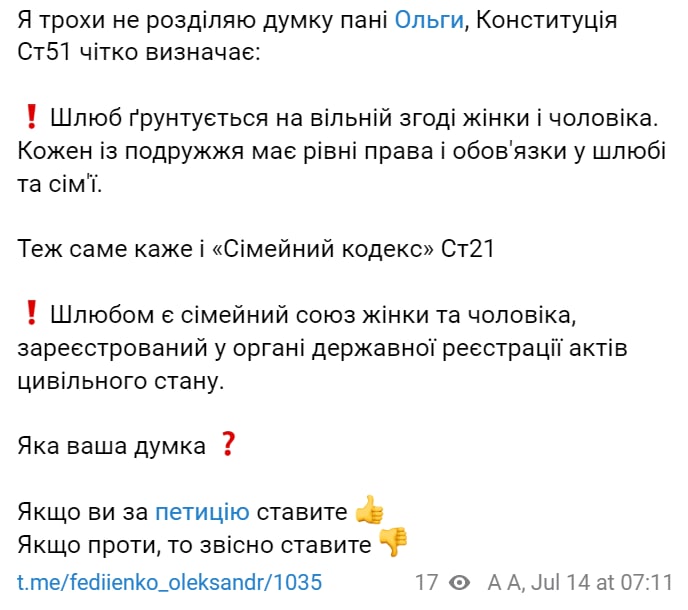 Я трохи не розділяю думку пані Ольги, Конституція Ст51 чітко визначає:

❗ Шлюб ґрунтується на вільній згоді жінки і чоловіка. Кожен із подружжя має рівні права і обов'язки у шлюбі та сім'ї.

Теж саме каже і «Сімейний кодекс» Ст21

❗ Шлюбом є сімейний союз жінки та чоловіка, зареєстрований у органі державної реєстрації актів цивільного стану.

Яка ваша думка ❓

Якщо ви за петицію ставите 👍
Якщо проти, то звісно ставите 👎

t.me/fediienko_oleksandr/1035 17 A A, Jul 14 at 07:11